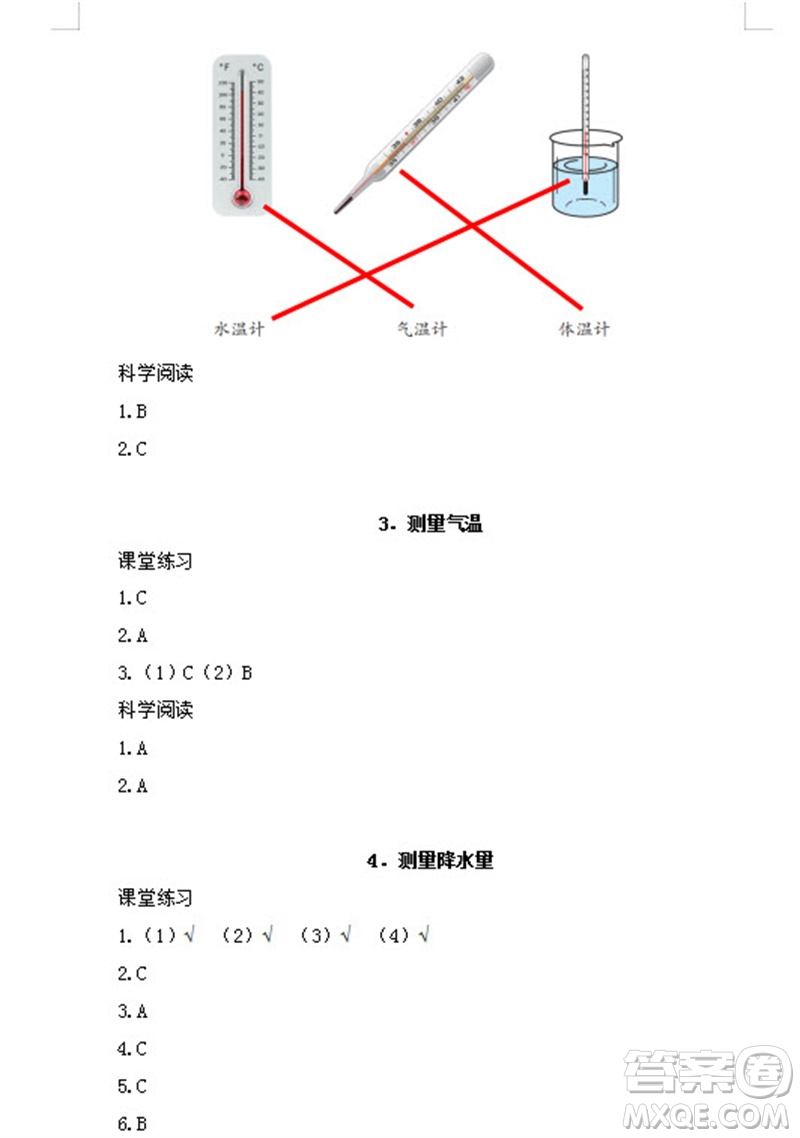 °F °C

水温计 气温计 体温计

科学阅读

1.B

2.C

3. 测里气温

课堂练习

1.C

2.A

3.（1）C（2）B

科学阅读

1.A

2.A

4. 测里降水里

课堂练习

1.（1）√ （2）√ （3）√ （4）√

2.C

3.A

4.C

5.C

6.B

答案圈 MXQE.COM